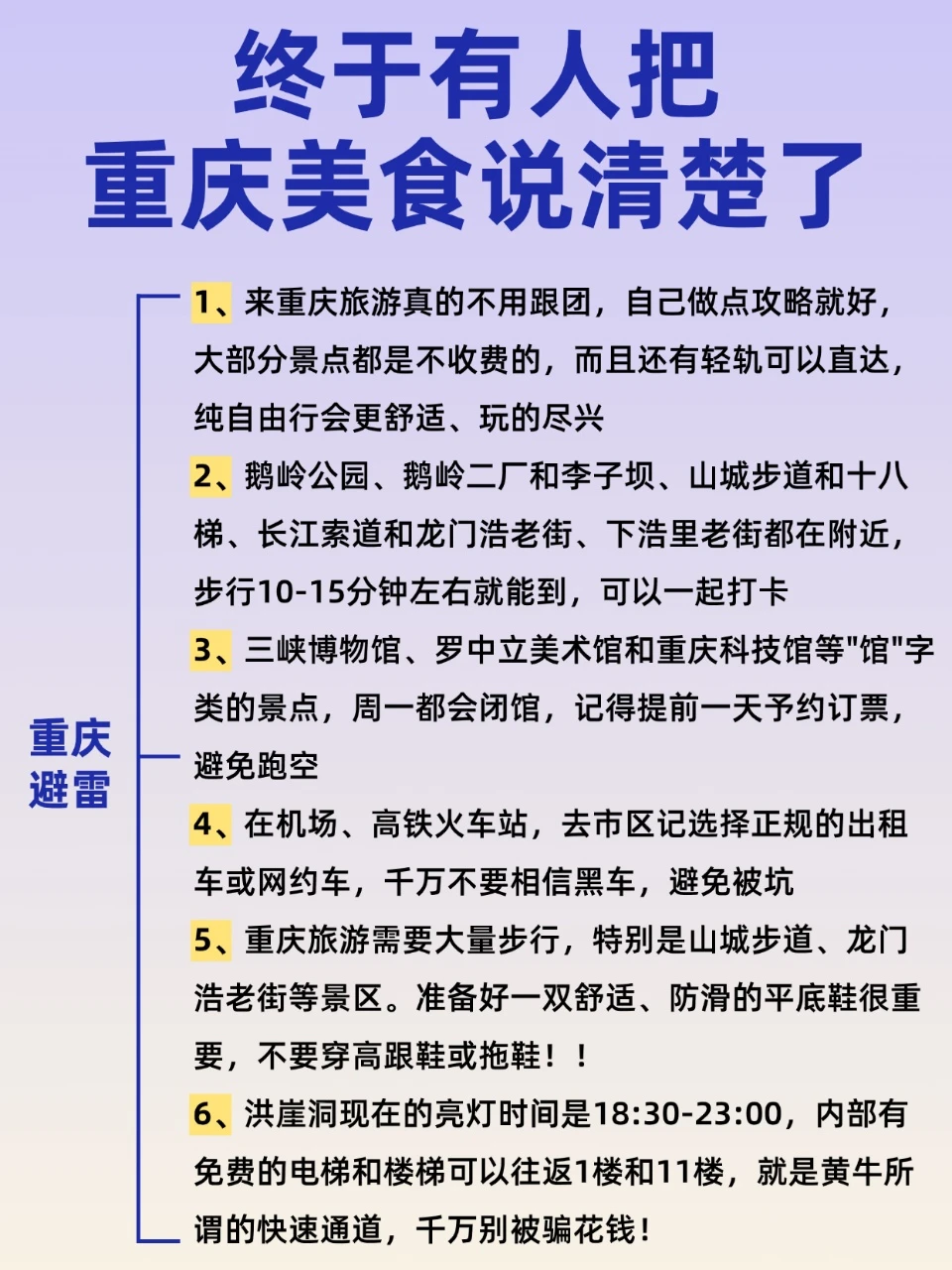 终于有人把
重庆美食说清楚了

重庆
避雷

1、来重庆旅游真的不用跟团，自己做点攻略就好，大部分景点都是不收费的，而且还有轻轨可以直达，纯自由行会更舒适、玩的尽兴

2、鹅岭公园、鹅岭二厂和李子坝、山城步道和十八梯、长江索道和龙门浩老街、下浩里老街都在附近，步行10-15分钟左右就能到，可以一起打卡

3、三峡博物馆、罗中立美术馆和重庆科技馆等"馆"字类的景点，周一都会闭馆，记得提前一天予约订票，避免跑空

4、在机场、高铁火车站，去市区记选择正规的出租车或网约车，千万不要相信黑车，避免被坑

5、重庆旅游需要大量步行，特别是山城步道、龙门浩老街等景区。准备好一双舒适、防滑的平底鞋很重要，不要穿高跟鞋或拖鞋！！

6、洪崖洞现在的亮灯时间是18:30-23:00，内部有免费的电梯和楼梯可以往返1楼和11楼，就是黄牛所谓的快速通道，千万别被骗花钱！